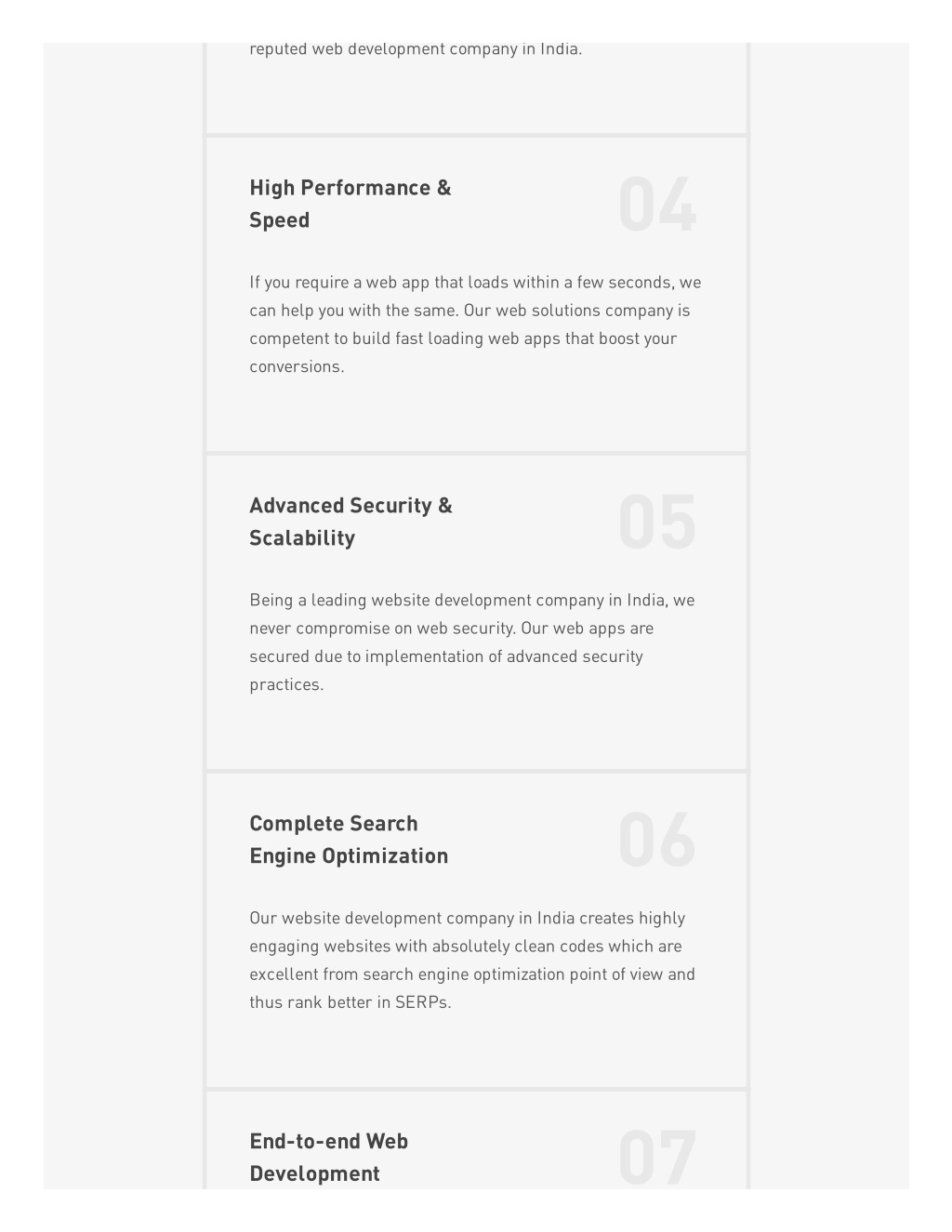 reputed web development company in India.

High Performance & Speed

04

If you require a web app that loads within a few seconds, we can help you with the same. Our web solutions company is competent to build fast loading web apps that boost your conversions.

Advanced Security & Scalability

05

Being a leading website development company in India, we never compromise on web security. Our web apps are secured due to implementation of advanced security practices.

Complete Search Engine Optimization

06

Our website development company in India creates highly engaging websites with absolutely clean codes which are excellent from search engine optimization point of view and thus rank better in SERPs.

End-to-end Web Development

07